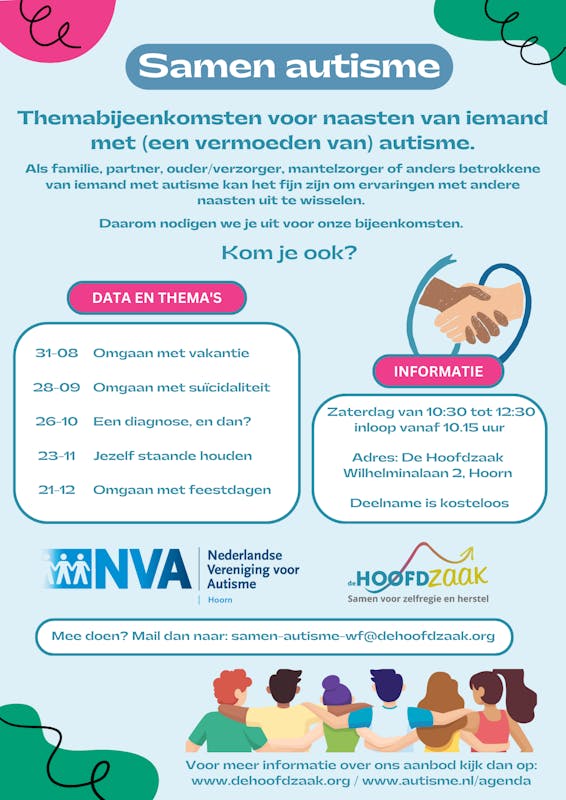 Samen autisme

Themabijeenkomsten voor naasten van iemand met (een vermoeden van) autisme.

Als familie, partner, ouder/verzorger, mantelzorger of anders betrokkene van iemand met autisme kan het fijn zijn om ervaringen met andere naasten uit te wisselen.

Daarom nodigen we je uit voor onze bijeenkomsten.

Kom je ook?

DATA EN THEMA'S

31-08 Omgaan met vakantie

28-09 Omgaan met suïcidaliteit

26-10 Een diagnose, en dan?

23-11 Jezelf staande houden

21-12 Omgaan met feestdagen

INFORMATIE

Zaterdag van 10:30 tot 12:30 inloop vanaf 10.15 uur

Adres: De Hoofdzaak Wilhelminalaan 2, Hoorn

Deelname is kosteloos

NVA Nederlandse Vereniging voor Autisme Hoorn

de HOOFDZAAK Samen voor zelfregie en herstel

Mee doen? Mail dan naar: samen-autisme-wf@dehoofdzaak.org

Voor meer informatie over ons aanbod kijk dan op: www.dehoofdzaak.org / www.autisme.nl/agenda